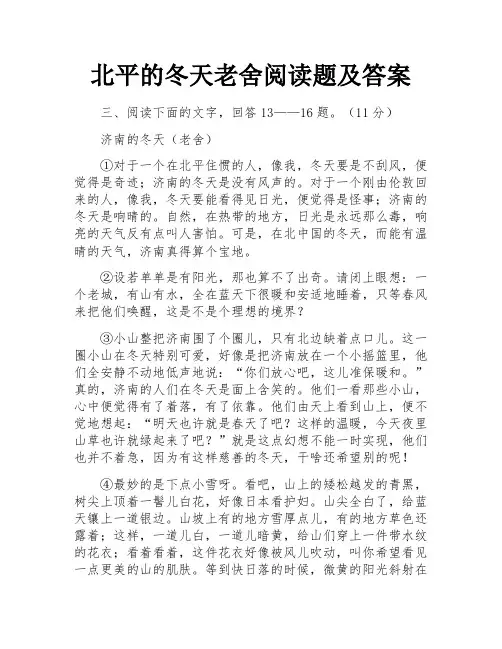 北平的冬天老舍阅读题及答案

三、阅读下面的文字，回答 13——16 题。（11 分）

济南的冬天（老舍）

①对于一个在北平住惯的人，像我，冬天要是不刮风，便觉得是奇迹；济南的冬天是没有风声的。对于一个刚由伦敦回来的人，像我，冬天要能看得见日光，便觉得是怪事；济南的冬天是响晴的。自然，在热带的地方，日光是永远那么毒，响亮的天气反有点叫人害怕。可是，在北中国的冬天，而能有温晴的天气，济南真得算个宝地。

②设若单单是有阳光，那也算不了出奇。请闭上眼想：一个老城，有山有水，全在蓝天下很暖和安适地睡着，只等春风来把他们唤醒，这是不是个理想的境界？

③小山整把济南围了个圈儿，只有北边缺着点口儿。这一圈小山在冬天特别可爱，好像是把济南放在一个小摇篮里，他们全安静不动地低声地说：“你们放心吧，这儿准保暖和。”真的，济南的人们在冬天是面上含笑的。他们一看那些小山，心中便觉得有了着落，有了依靠。他们由天上看到山上，便不觉地想起：“明天也许就是春天了吧？这样的温暖，今天夜里山草也许就绿起来了吧？”就是这点幻想不能一时实现，他们也并不着急，因为有这样慈善的冬天，干啥还希望别的呢！

④最妙的是下点小雪呀。看吧，山上的矮松越发的青黑，树尖上顶着一髻儿白花，好像日本看护妇。山尖全白了，给蓝天镶上一道银边。山坡上有的地方雪厚点儿，有的地方草色还露着；这样，一道儿白，一道儿暗黄，给山们穿上一件带水纹的花衣；看着看着，这件花衣好像被风儿吹动，叫你希望看见一点更美的山的肌肤。等到快日落的时候，微黄的阳光斜射在